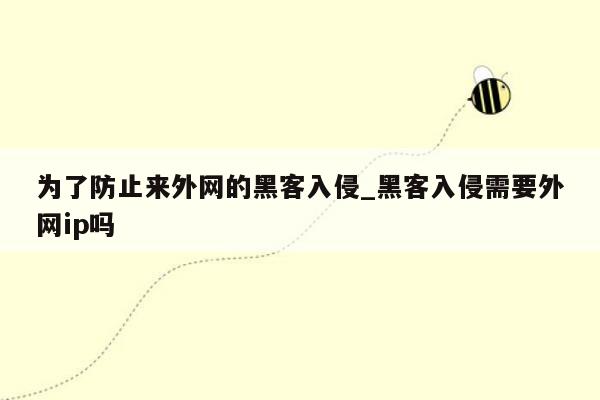 为了防止来外网的黑客入侵_黑客入侵需要外网ip吗